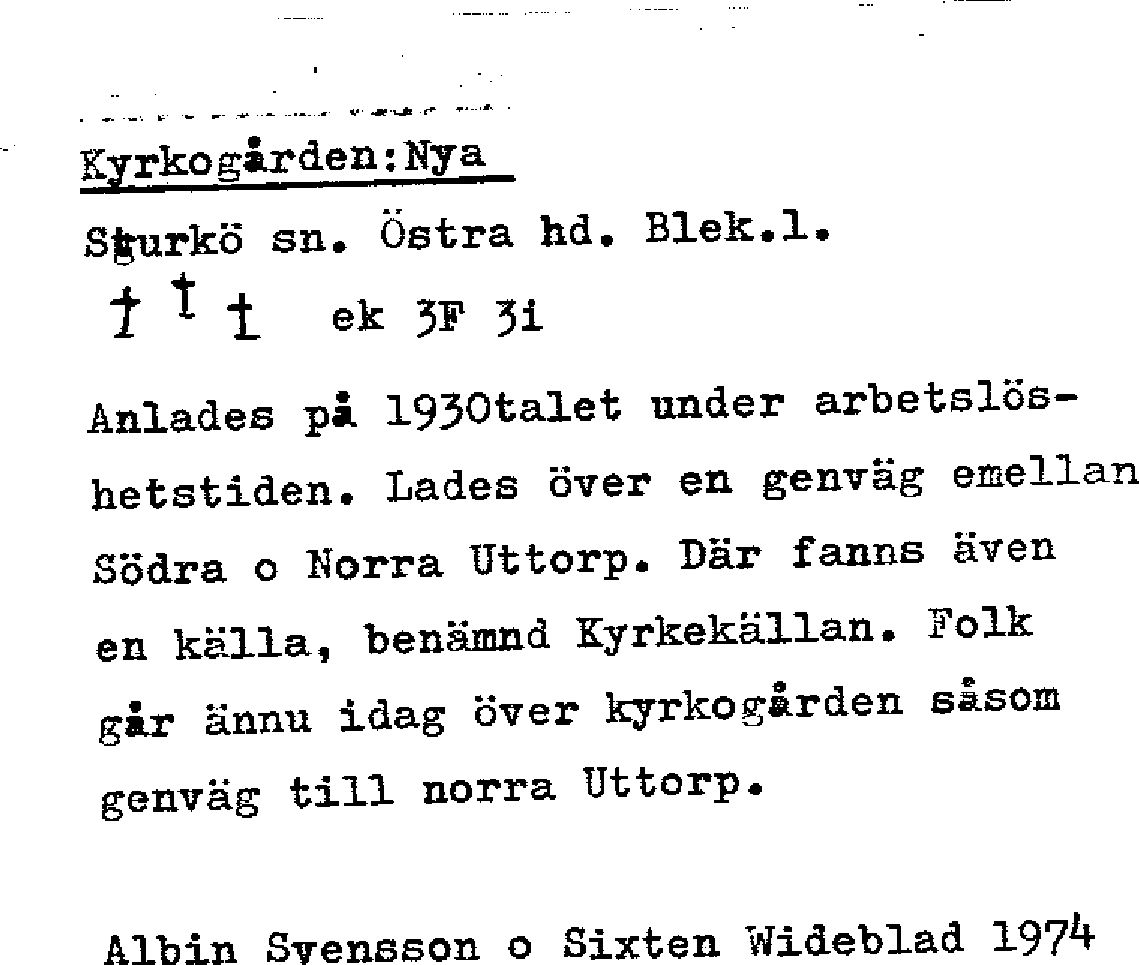 Kyrkogården:Nya

Sturkö sn. Östra hd. Blek.l.

† † † ek 3F 3i

Anlades på 1930talet under arbetslöshetstiden. Lades över en genväg emellan Södra o Norra Uttorp. Där fanns även en källa, benämnd Kyrkekällan. Folk går ännu idag över kyrkogården såsom genväg till norra Uttorp.

Albin Svensson o Sixten Wideblad 1974